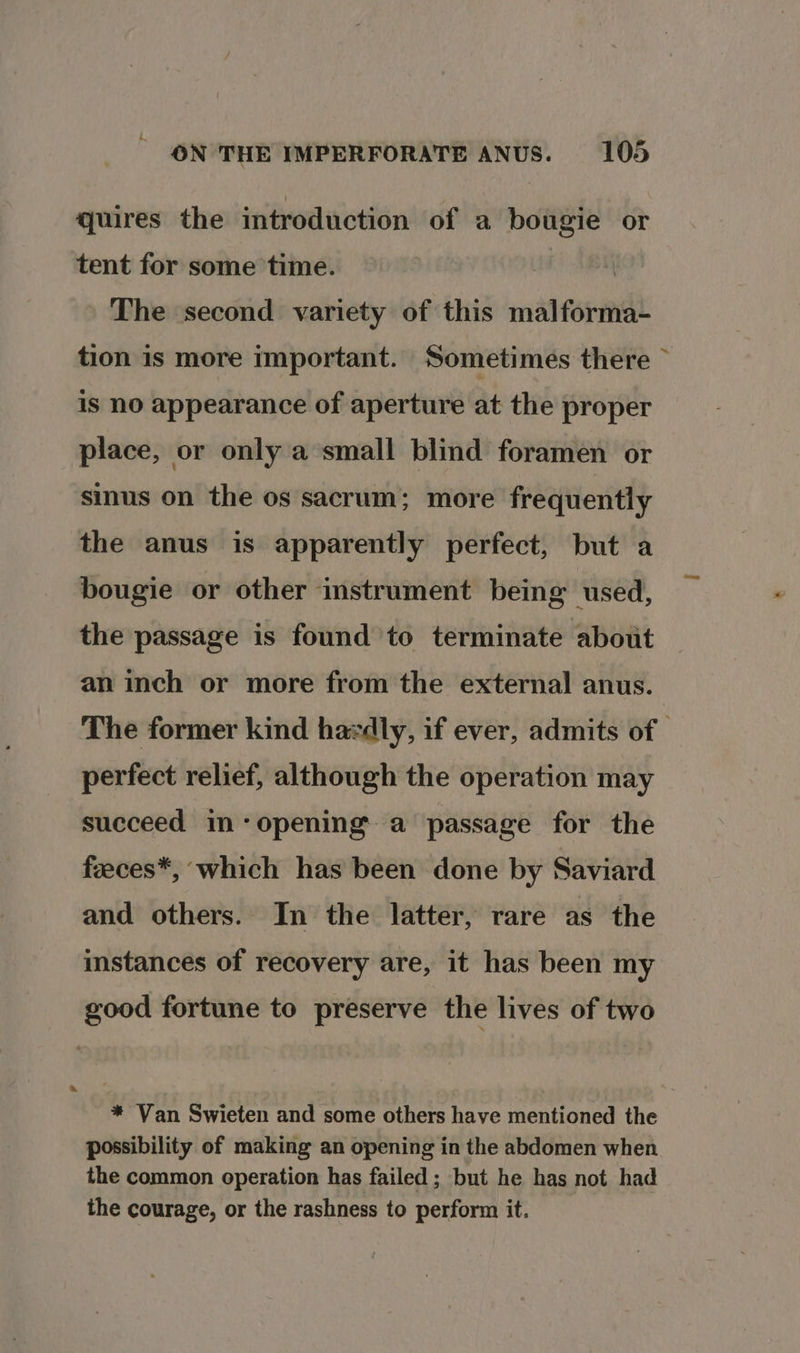 ON THE IMPERFORATE ANUS. 105

quires the introduction of a bougie or tent for some time.

The second variety of this malformation is more important. Sometimes there is no appearance of aperture at the proper place, or only a small blind foramen or sinus on the os sacrum; more frequently the anus is apparently perfect, but a bougie or other instrument being used, the passage is found to terminate about an inch or more from the external anus. The former kind hardly, if ever, admits of perfect relief, although the operation may succeed in opening a passage for the fæces*, which has been done by Saviard and others. In the latter, rare as the instances of recovery are, it has been my good fortune to preserve the lives of two

* Van Swieten and some others have mentioned the possibility of making an opening in the abdomen when the common operation has failed; but he has not had the courage, or the rashness to perform it.